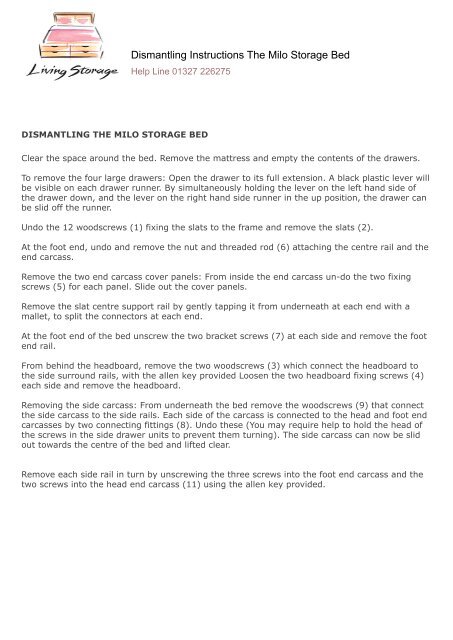 Living Storage

Dismantling Instructions The Milo Storage Bed
Help Line 01327 226275

DISMANTLING THE MILO STORAGE BED

Clear the space around the bed. Remove the mattress and empty the contents of the drawers.

To remove the four large drawers: Open the drawer to its full extension. A black plastic lever will be visible on each drawer runner. By simultaneously holding the lever on the left hand side of the drawer down, and the lever on the right hand side runner in the up position, the drawer can be slid off the runner.

Undo the 12 woodscrews (1) fixing the slats to the frame and remove the slats (2).

At the foot end, undo and remove the nut and threaded rod (6) attaching the centre rail and the end carcass.

Remove the two end carcass cover panels: From inside the end carcass un-do the two fixing screws (5) for each panel. Slide out the cover panels.

Remove the slat centre support rail by gently tapping it from underneath at each end with a mallet, to split the connectors at each end.

At the foot end of the bed unscrew the two bracket screws (7) at each side and remove the foot end rail.

From behind the headboard, remove the two woodscrews (3) which connect the headboard to the side surround rails, with the allen key provided Loosen the two headboard fixing screws (4) each side and remove the headboard.

Removing the side carcass: From underneath the bed remove the woodscrews (9) that connect the side carcass to the side rails. Each side of the carcass is connected to the head and foot end carcasses by two connecting fittings (8). Undo these (You may require help to hold the head of the screws in the side drawer units to prevent them turning). The side carcass can now be slid out towards the centre of the bed and lifted clear.

Remove each side rail in turn by unscrewing the three screws into the foot end carcass and the two screws into the head end carcass (11) using the allen key provided.